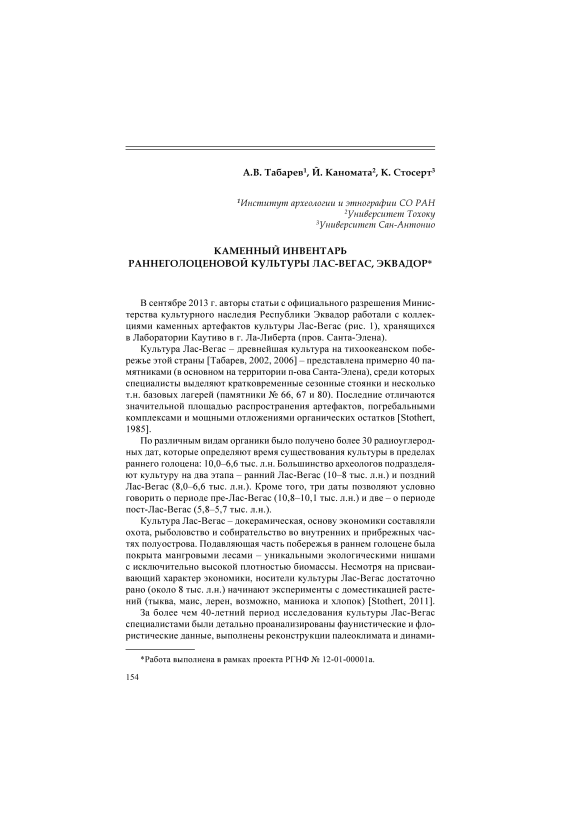 А.В. Табарев$^1$, Й. Каномата$^2$, К. Стосерт$^3$

$^1$Институт археологии и этнографии СО РАН
$^2$Университет Тохоку
$^3$Университет Сан-Антонио

КАМЕННЫЙ ИНВЕНТАРЬ РАННЕГОЛОЦЕНОВОЙ КУЛЬТУРЫ ЛАС-ВЕГАС, ЭКВАДОР*

В сентябре 2013 г. авторы статьи с официального разрешения Министерства культурного наследия Республики Эквадор работали с коллекциями каменных артефактов культуры Лас-Вегас (рис. 1), хранящихся в Лаборатории Каутиво в г. Ла-Либерта (пров. Санта-Элена).

Культура Лас-Вегас – древнейшая культура на тихоокеанском побережье этой страны [Табарев, 2002, 2006] – представлена примерно 40 памятниками (в основном на территории п-ова Санта-Элена), среди которых специалисты выделяют кратковременные сезонные стоянки и несколько т.н. базовых лагерей (памятники № 66, 67 и 80). Последние отличаются значительной площадью распространения артефактов, погребальными комплексами и мощными отложениями органических остатков [Stothert, 1985].

По различным видам органики было получено более 30 радиоуглеродных дат, которые определяют время существования культуры в пределах раннего голоцена: 10,0–6,6 тыс. л.н. Большинство археологов подразделяют культуру на два этапа – ранний Лас-Вегас (10–8 тыс. л.н.) и поздний Лас-Вегас (8,0–6,6 тыс. л.н.). Кроме того, три даты позволяют условно говорить о периоде пре-Лас-Вегас (10,8–10,1 тыс. л.н.) и две – о периоде пост-Лас-Вегас (5,8–5,7 тыс. л.н.).

Культура Лас-Вегас – докерамическая, основу экономики составляли охота, рыболовство и собирательство во внутренних и прибрежных частях полуострова. Подавляющая часть побережья в раннем голоцене была покрыта мангровыми лесами – уникальными экологическими нишами с исключительно высокой плотностью биомассы. Несмотря на присваивающий характер экономики, носители культуры Лас-Вегас достаточно рано (около 8 тыс. л.н.) начинают эксперименты с доместикацией растений (тыква, маис, лерен, возможно, маниока и хлопок) [Stothert, 2011].

За более чем 40-летний период исследования культуры Лас-Вегас специалистами были детально проанализированы фаунистические и флористические данные, выполнены реконструкции палеоклимата и динами-

*Работа выполнена в рамках проекта РГНФ № 12-01-00001а.

154